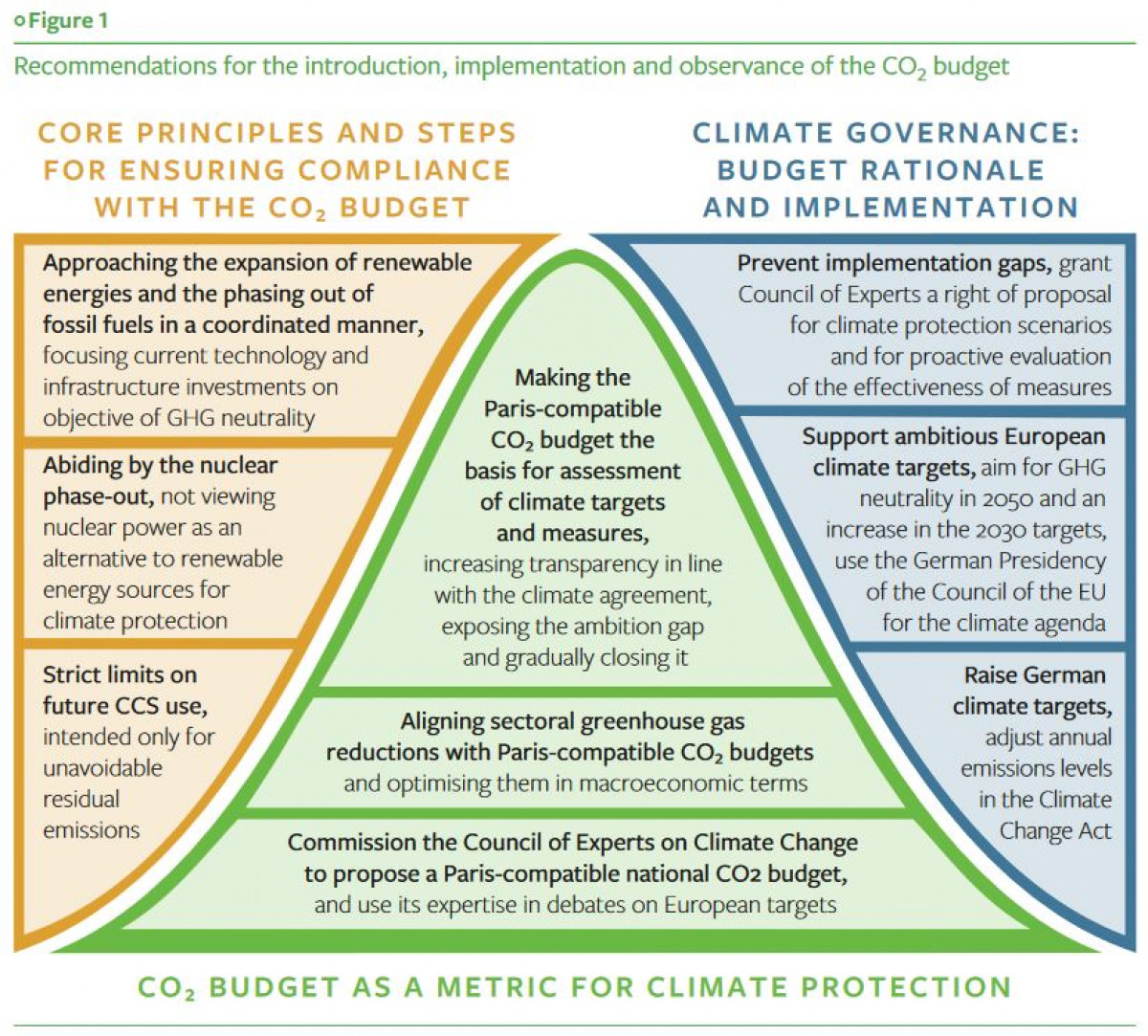 Figure 1

Recommendations for the introduction, implementation and observance of the $CO_2$ budget

CORE PRINCIPLES AND STEPS FOR ENSURING COMPLIANCE WITH THE $CO_2$ BUDGET

Approaching the expansion of renewable energies and the phasing out of fossil fuels in a coordinated manner, focusing current technology and infrastructure investments on objective of GHG neutrality

Abiding by the nuclear phase-out, not viewing nuclear power as an alternative to renewable energy sources for climate protection

Strict limits on future CCS use, intended only for unavoidable residual emissions

Making the Paris-compatible $CO_2$ budget the basis for assessment of climate targets and measures, increasing transparency in line with the climate agreement, exposing the ambition gap and gradually closing it

Aligning sectoral greenhouse gas reductions with Paris-compatible $CO_2$ budgets and optimising them in macroeconomic terms

Commission the Council of Experts on Climate Change to propose a Paris-compatible national CO2 budget, and use its expertise in debates on European targets

CLIMATE GOVERNANCE: BUDGET RATIONALE AND IMPLEMENTATION

Prevent implementation gaps, grant Council of Experts a right of proposal for climate protection scenarios and for proactive evaluation of the effectiveness of measures

Support ambitious European climate targets, aim for GHG neutrality in 2050 and an increase in the 2030 targets, use the German Presidency of the Council of the EU for the climate agenda

Raise German climate targets, adjust annual emissions levels in the Climate Change Act

$CO_2$ BUDGET AS A METRIC FOR CLIMATE PROTECTION